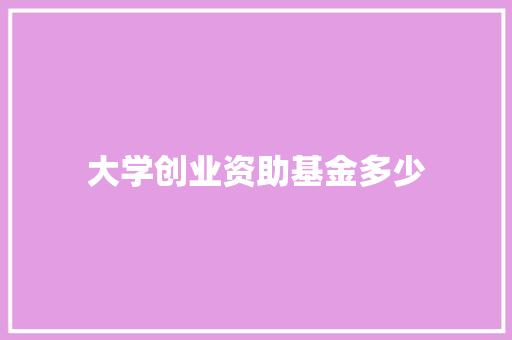 大学创业资助基金多少